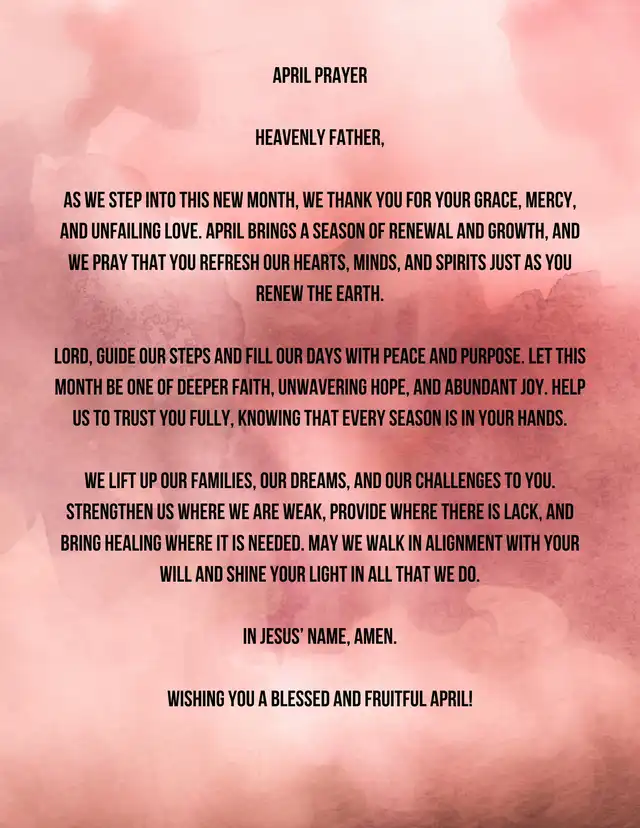 APRIL PRAYER

HEAVENLY FATHER,

AS WE STEP INTO THIS NEW MONTH, WE THANK YOU FOR YOUR GRACE, MERCY, AND UNFAILING LOVE. APRIL BRINGS A SEASON OF RENEWAL AND GROWTH, AND WE PRAY THAT YOU REFRESH OUR HEARTS, MINDS, AND SPIRITS JUST AS YOU RENEW THE EARTH.

LORD, GUIDE OUR STEPS AND FILL OUR DAYS WITH PEACE AND PURPOSE. LET THIS MONTH BE ONE OF DEEPER FAITH, UNWAVERING HOPE, AND ABUNDANT JOY. HELP US TO TRUST YOU FULLY, KNOWING THAT EVERY SEASON IS IN YOUR HANDS.

WE LIFT UP OUR FAMILIES, OUR DREAMS, AND OUR CHALLENGES TO YOU. STRENGTHEN US WHERE WE ARE WEAK, PROVIDE WHERE THERE IS LACK, AND BRING HEALING WHERE IT IS NEEDED. MAY WE WALK IN ALIGNMENT WITH YOUR WILL AND SHINE YOUR LIGHT IN ALL THAT WE DO.

IN JESUS' NAME, AMEN.

WISHING YOU A BLESSED AND FRUITFUL APRIL!